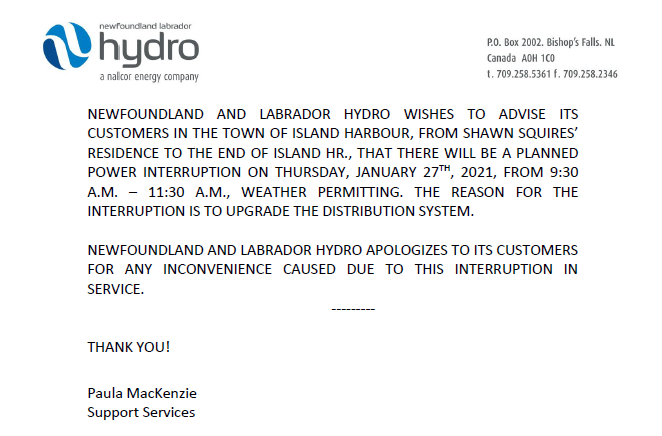 newfoundland labrador
hydro
a nalcor energy company

P.O. Box 2002. Bishop's Falls. NL
Canada A0H 1C0
t. 709.258.5361 f. 709.258.2346

NEWFOUNDLAND AND LABRADOR HYDRO WISHES TO ADVISE ITS CUSTOMERS IN THE TOWN OF ISLAND HARBOUR, FROM SHAWN SQUIRES' RESIDENCE TO THE END OF ISLAND HR., THAT THERE WILL BE A PLANNED POWER INTERRUPTION ON THURSDAY, JANUARY 27$^{TH}$, 2021, FROM 9:30 A.M. – 11:30 A.M., WEATHER PERMITTING. THE REASON FOR THE INTERRUPTION IS TO UPGRADE THE DISTRIBUTION SYSTEM.

NEWFOUNDLAND AND LABRADOR HYDRO APOLOGIZES TO ITS CUSTOMERS FOR ANY INCONVENIENCE CAUSED DUE TO THIS INTERRUPTION IN SERVICE.

---------

THANK YOU!

Paula MacKenzie
Support Services